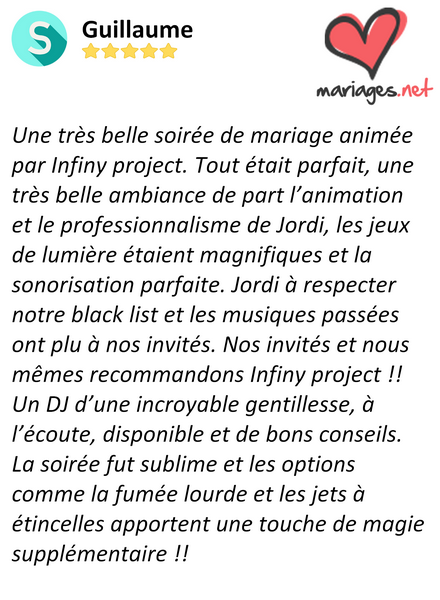 S

Guillaume

mariages.net

Une très belle soirée de mariage animée par Infiny project. Tout était parfait, une très belle ambiance de part l’animation et le professionnalisme de Jordi, les jeux de lumière étaient magnifiques et la sonorisation parfaite. Jordi à respecter notre black list et les musiques passées ont plu à nos invités. Nos invités et nous mêmes recommandons Infiny project !! Un DJ d’une incroyable gentillesse, à l’écoute, disponible et de bons conseils. La soirée fut sublime et les options comme la fumée lourde et les jets à étincelles apportent une touche de magie supplémentaire !!